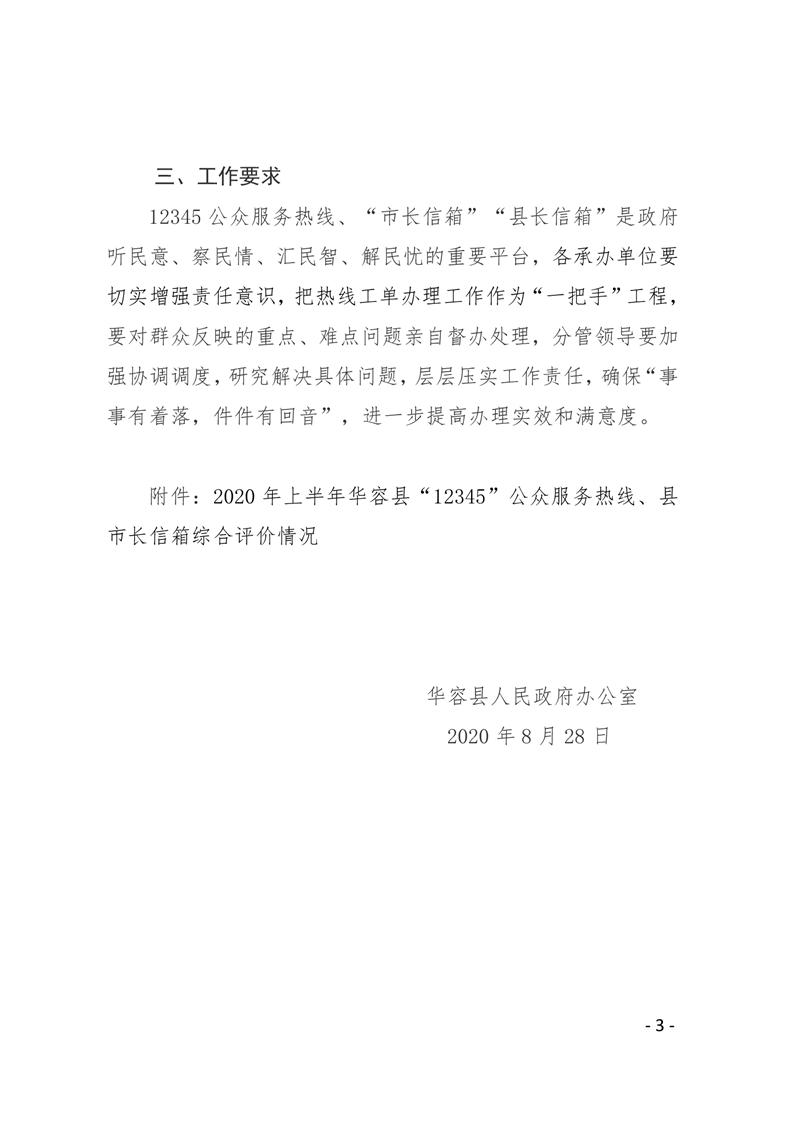 三、工作要求

12345 公众服务热线、“市长信箱”“县长信箱”是政府听民意、察民情、汇民智、解民忧的重要平台，各承办单位要切实增强责任意识，把热线工单办理工作作为“一把手”工程，要对群众反映的重点、难点问题亲自督办处理，分管领导要加强协调调度，研究解决具体问题，层层压实工作责任，确保“事事有着落，件件有回音”，进一步提高办理实效和满意度。

附件：2020 年上半年华容县“12345”公众服务热线、县市长信箱综合评价情况

华容县人民政府办公室
2020 年 8 月 28 日

- 3 -